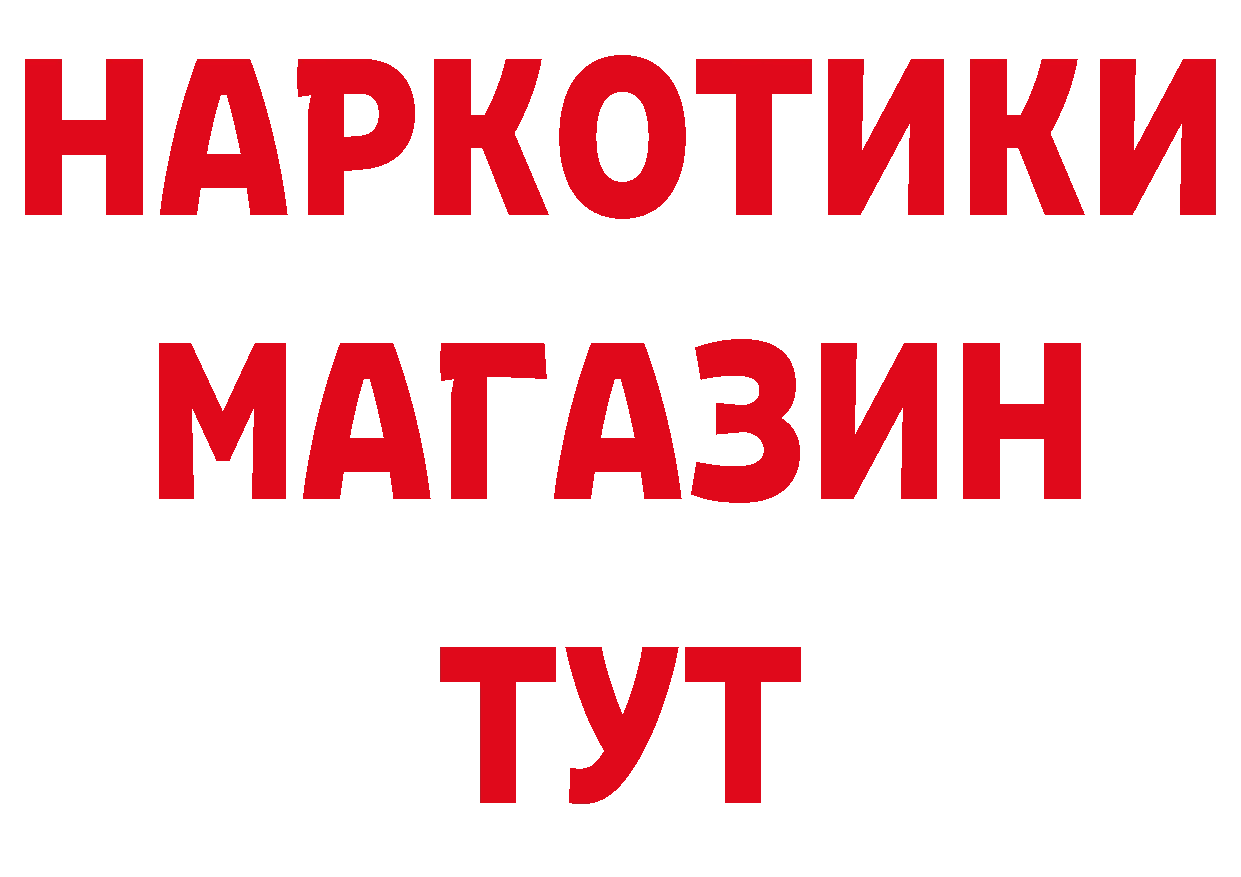 НАРКОТИКИ МАГАЗИН ТУТ